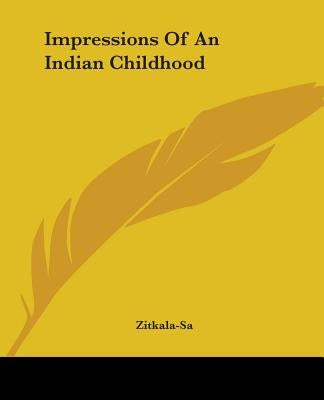 Impressions Of An Indian Childhood

Zitkala-Sa